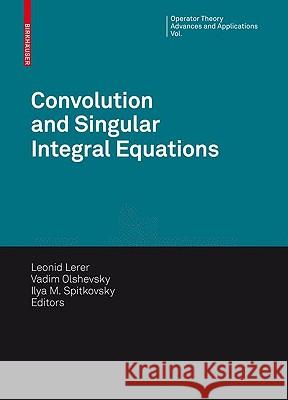 BIRKHÄUSER

Operator Theory
Advances and Applications
Vol.

Convolution and Singular Integral Equations

Leonid Lerer
Vadim Olshevsky
Ilya M. Spitkovsky
Editors

Kraina Książek